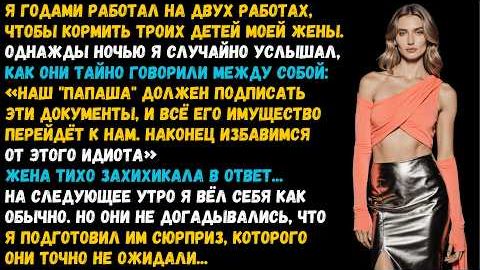 Я ГОДАМИ РАБОТАЛ НА ДВУХ РАБОТАХ, ЧТОБЫ КОРМИТЬ ТРОИХ ДЕТЕЙ МОЕЙ ЖЕНЫ. ОДНАЖДЫ НОЧЬЮ Я СЛУЧАЙНО УСЛЫШАЛ, КАК ОНИ ТАЙНО ГОВОРИЛИ МЕЖДУ СОБОЙ: «НАШ "ПАПАША" ДОЛЖЕН ПОДПИСАТЬ ЭТИ ДОКУМЕНТЫ, И ВСЁ ЕГО ИМУЩЕСТВО ПЕРЕЙДЁТ К НАМ. НАКОНЕЦ ИЗБАВИМСЯ ОТ ЭТОГО ИДИОТА»
ЖЕНА ТИХО ЗАХИХИКАЛА В ОТВЕТ...
НА СЛЕДУЮЩЕЕ УТРО Я ВЁЛ СЕБЯ КАК ОБЫЧНО. НО ОНИ НЕ ДОГАДЫВАЛИСЬ, ЧТО Я ПОДГОТОВИЛ ИМ СЮРПРИЗ, КОТОРОГО ОНИ ТОЧНО НЕ ОЖИДАЛИ...